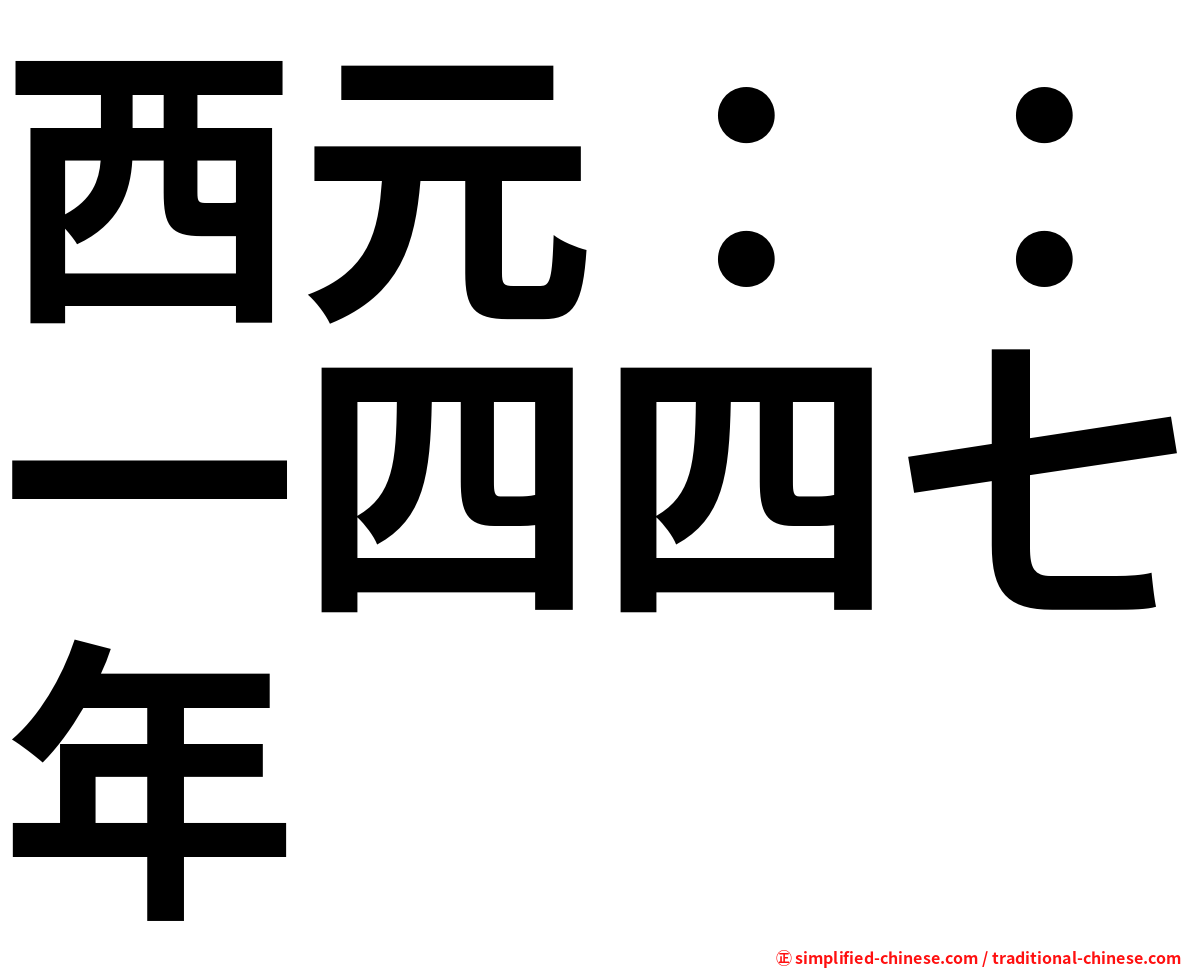 西元：：一四四七年

㊣ simplified-chinese.com / traditional-chinese.com